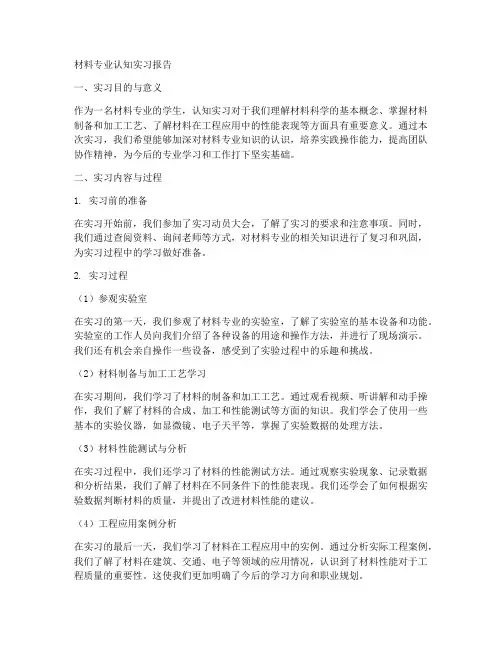 材料专业认知实习报告

一、实习目的与意义

作为一名材料专业的学生，认知实习对于我们理解材料科学的基本概念、掌握材料制备和加工工艺、了解材料在工程应用中的性能表现等方面具有重要意义。通过本次实习，我们希望能够加深对材料专业知识的认识，培养实践操作能力，提高团队协作精神，为今后的专业学习和工作打下坚实基础。

二、实习内容与过程

1. 实习前的准备

在实习开始前，我们参加了实习动员大会，了解了实习的要求和注意事项。同时，我们通过查阅资料、询问老师等方式，对材料专业的相关知识进行了复习和巩固，为实习过程中的学习做好准备。

2. 实习过程

（1）参观实验室

在实习的第一天，我们参观了材料专业的实验室，了解了实验室的基本设备和功能。实验室的工作人员向我们介绍了各种设备的用途和操作方法，并进行了现场演示。我们还有机会亲自操作一些设备，感受到了实验过程中的乐趣和挑战。

（2）材料制备与加工工艺学习

在实习期间，我们学习了材料的制备和加工工艺。通过观看视频、听讲解和动手操作，我们了解了材料的合成、加工和性能测试等方面的知识。我们学会了使用一些基本的实验仪器，如显微镜、电子天平等，掌握了实验数据的处理方法。

（3）材料性能测试与分析

在实习过程中，我们还学习了材料的性能测试方法。通过观察实验现象、记录数据和分析结果，我们了解了材料在不同条件下的性能表现。我们还学会了如何根据实验数据判断材料的质量，并提出了改进材料性能的建议。

（4）工程应用案例分析

在实习的最后一天，我们学习了材料在工程应用中的实例。通过分析实际工程案例，我们了解了材料在建筑、交通、电子等领域的应用情况，认识到了材料性能对于工程质量的重要性。这使我们更加明确了今后的学习方向和职业规划。